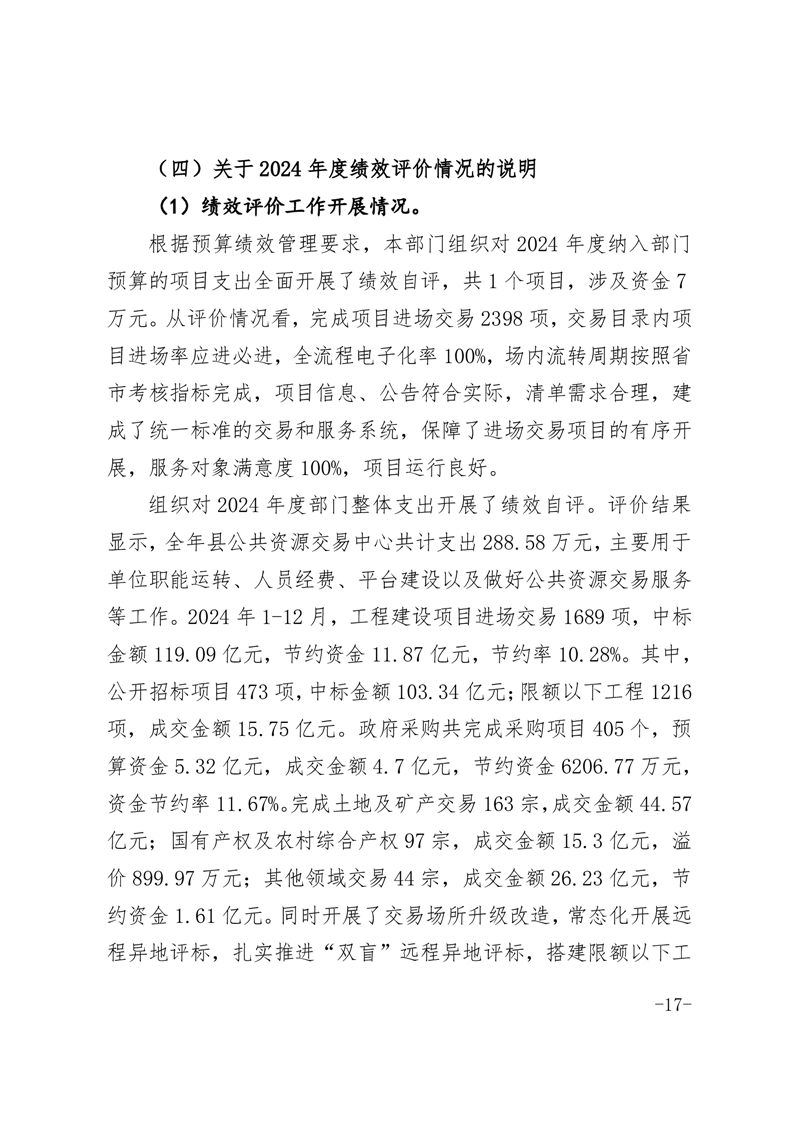 （四）关于 2024 年度绩效评价情况的说明

（1）绩效评价工作开展情况。

根据预算绩效管理要求，本部门组织对 2024 年度纳入部门预算的项目支出全面开展了绩效自评，共 1 个项目，涉及资金 7 万元。从评价情况看，完成项目进场交易 2398 项，交易目录内项目进场率应进必进，全流程电子化率 100%，场内流转周期按照省市考核指标完成，项目信息、公告符合实际，清单需求合理，建成了统一标准的交易和服务系统，保障了进场交易项目的有序开展，服务对象满意度 100%，项目运行良好。

组织对 2024 年度部门整体支出开展了绩效自评。评价结果显示，全年县公共资源交易中心共计支出 288.58 万元，主要用于单位职能运转、人员经费、平台建设以及做好公共资源交易服务等工作。2024 年 1-12 月，工程建设项目进场交易 1689 项，中标金额 119.09 亿元，节约资金 11.87 亿元，节约率 10.28%。其中，公开招标项目 473 项，中标金额 103.34 亿元；限额以下工程 1216 项，成交金额 15.75 亿元。政府采购共完成采购项目 405 个，预算资金 5.32 亿元，成交金额 4.7 亿元，节约资金 6206.77 万元，资金节约率 11.67%。完成土地及矿产交易 163 宗，成交金额 44.57 亿元；国有产权及农村综合产权 97 宗，成交金额 15.3 亿元，溢价 899.97 万元；其他领域交易 44 宗，成交金额 26.23 亿元，节约资金 1.61 亿元。同时开展了交易场所升级改造，常态化开展远程异地评标，扎实推进“双盲”远程异地评标，搭建限额以下工

-17-